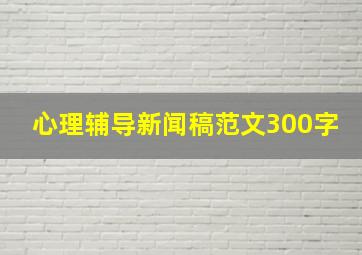 心理辅导新闻稿范文300字